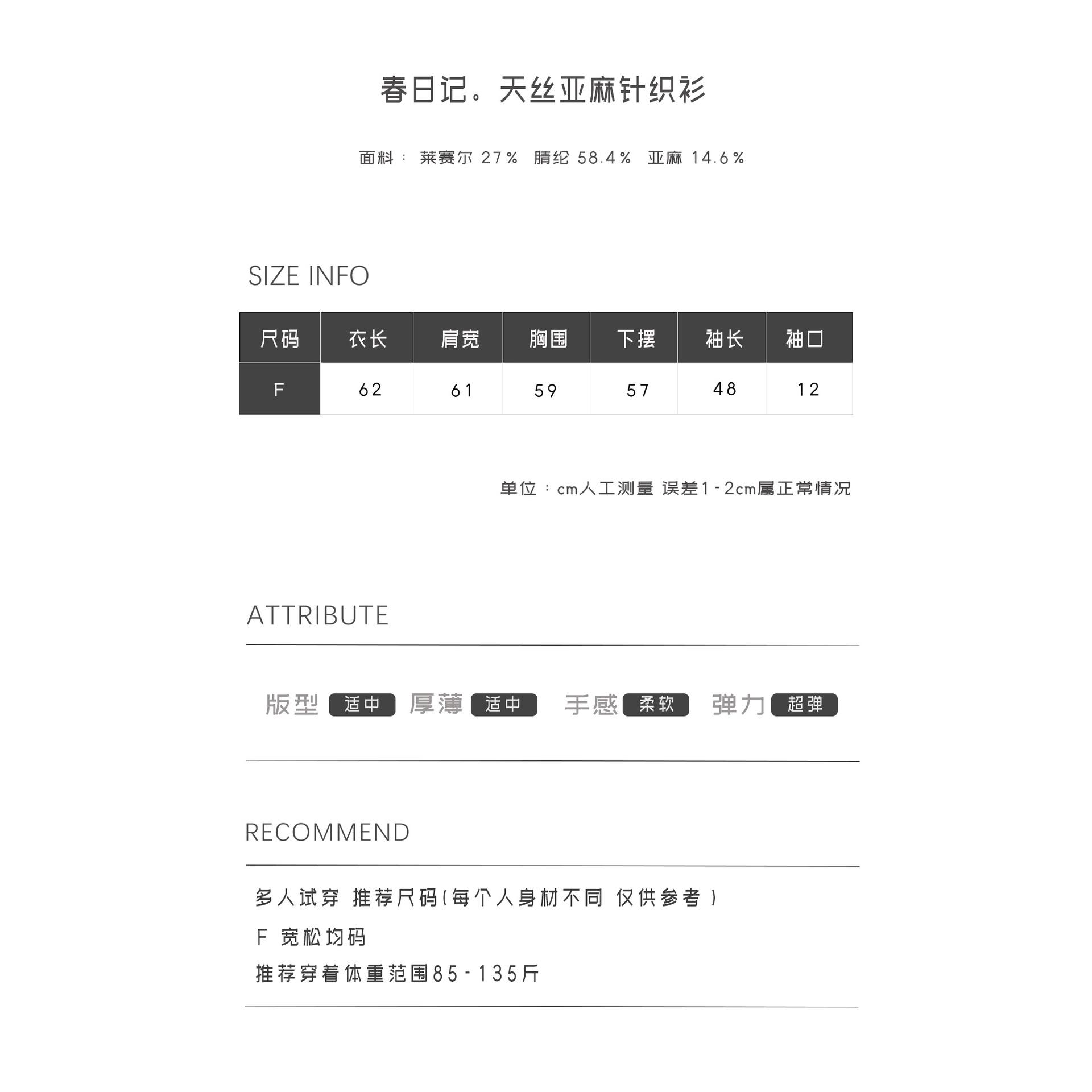 春日记。天丝亚麻针织衫

面料： 莱赛尔 27% 腈纶 58.4% 亚麻 14.6%

SIZE INFO

| 尺码 | 衣长 | 肩宽 | 胸围 | 下摆 | 袖长 | 袖口 |
|---|---|---|---|---|---|---|
| F | 62 | 61 | 59 | 57 | 48 | 12 |

单位：cm人工测量 误差1-2cm属正常情况

ATTRIBUTE

版型 适中 厚薄 适中 手感 柔软 弹力 超弹

RECOMMEND

多人试穿 推荐尺码(每个人身材不同 仅供参考)

F 宽松均码

推荐穿着体重范围85-135斤